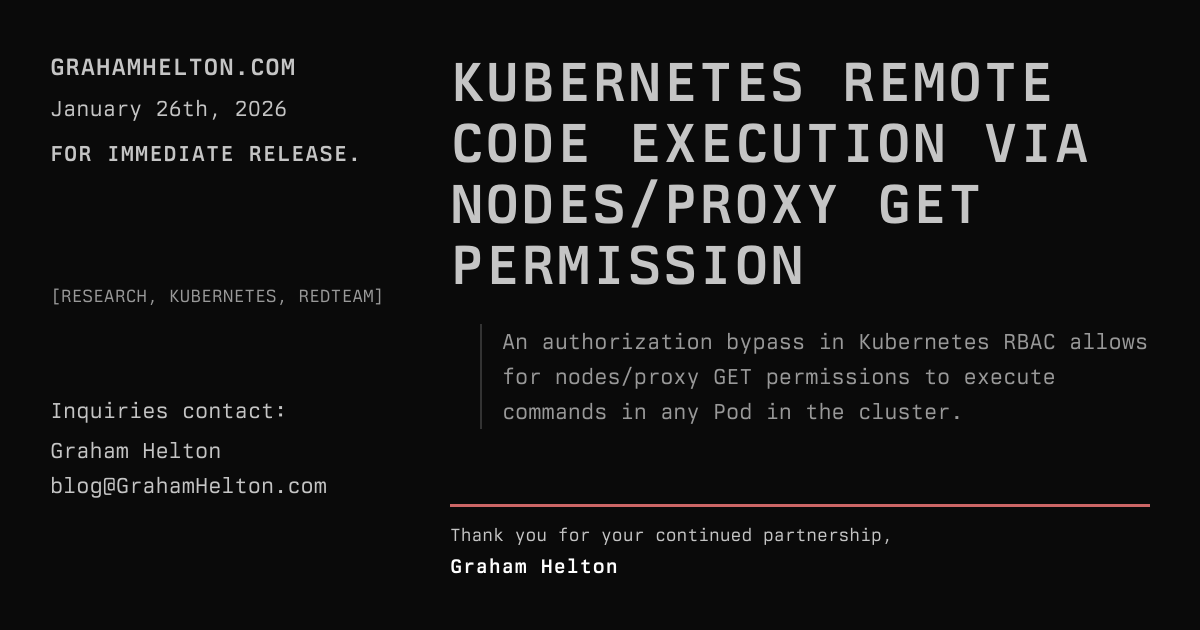 GRAHAMHELTON.COM

January 26th, 2026

FOR IMMEDIATE RELEASE.

[RESEARCH, KUBERNETES, REDTEAM]

Inquiries contact:

Graham Helton
blog@GrahamHelton.com

KUBERNETES REMOTE CODE EXECUTION VIA NODES/PROXY GET PERMISSION

An authorization bypass in Kubernetes RBAC allows for nodes/proxy GET permissions to execute commands in any Pod in the cluster.

Thank you for your continued partnership,

Graham Helton